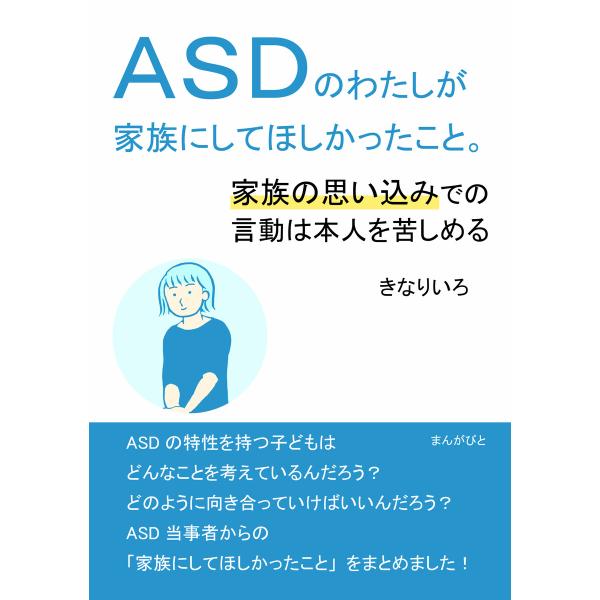 ASDのわたしが
家族にしてほしかったこと。

家族の思い込みでの
言動は本人を苦しめる

きなりいろ

ASD の特性を持つ子どもは
どんなことを考えているんだろう？
どのように向き合っていけばいいんだろう？
ASD 当事者からの
「家族にしてほしかったこと」をまとめました！

まんがびと